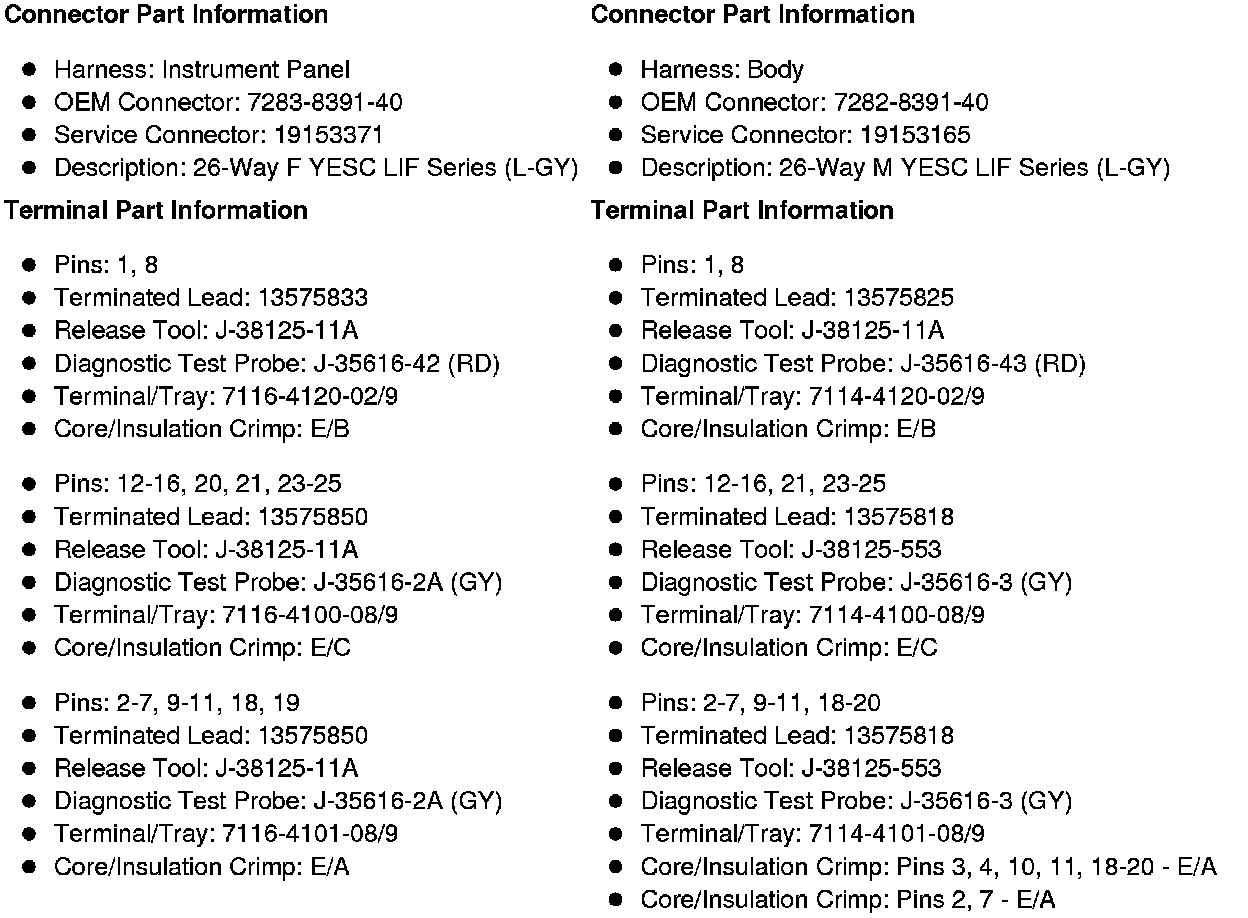 **Connector Part Information**

- Harness: Instrument Panel
- OEM Connector: 7283-8391-40
- Service Connector: 19153371
- Description: 26-Way F YESC LIF Series (L-GY)

**Terminal Part Information**

- Pins: 1, 8
- Terminated Lead: 13575833
- Release Tool: J-38125-11A
- Diagnostic Test Probe: J-35616-42 (RD)
- Terminal/Tray: 7116-4120-02/9
- Core/Insulation Crimp: E/B

- Pins: 12-16, 20, 21, 23-25
- Terminated Lead: 13575850
- Release Tool: J-38125-11A
- Diagnostic Test Probe: J-35616-2A (GY)
- Terminal/Tray: 7116-4100-08/9
- Core/Insulation Crimp: E/C

- Pins: 2-7, 9-11, 18, 19
- Terminated Lead: 13575850
- Release Tool: J-38125-11A
- Diagnostic Test Probe: J-35616-2A (GY)
- Terminal/Tray: 7116-4101-08/9
- Core/Insulation Crimp: E/A

**Connector Part Information**

- Harness: Body
- OEM Connector: 7282-8391-40
- Service Connector: 19153165
- Description: 26-Way M YESC LIF Series (L-GY)

**Terminal Part Information**

- Pins: 1, 8
- Terminated Lead: 13575825
- Release Tool: J-38125-11A
- Diagnostic Test Probe: J-35616-43 (RD)
- Terminal/Tray: 7114-4120-02/9
- Core/Insulation Crimp: E/B

- Pins: 12-16, 21, 23-25
- Terminated Lead: 13575818
- Release Tool: J-38125-553
- Diagnostic Test Probe: J-35616-3 (GY)
- Terminal/Tray: 7114-4100-08/9
- Core/Insulation Crimp: E/C

- Pins: 2-7, 9-11, 18-20
- Terminated Lead: 13575818
- Release Tool: J-38125-553
- Diagnostic Test Probe: J-35616-3 (GY)
- Terminal/Tray: 7114-4101-08/9
- Core/Insulation Crimp: Pins 3, 4, 10, 11, 18-20 - E/A
- Core/Insulation Crimp: Pins 2, 7 - E/A